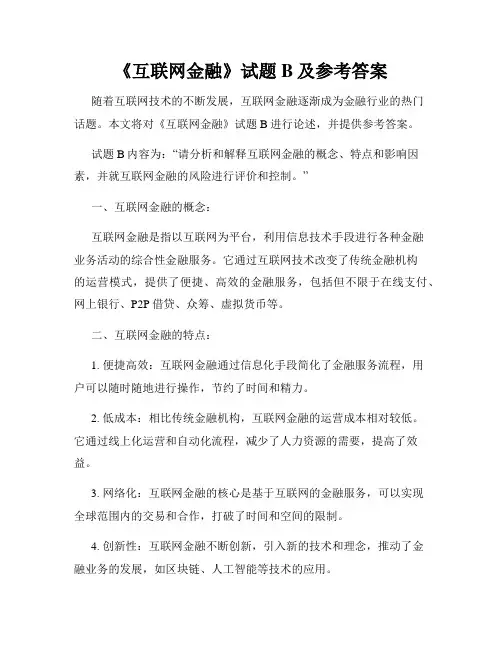 《互联网金融》试题 B 及参考答案

随着互联网技术的不断发展，互联网金融逐渐成为金融行业的热门话题。本文将对《互联网金融》试题 B 进行论述，并提供参考答案。

试题 B 内容为：“请分析和解释互联网金融的概念、特点和影响因素，并就互联网金融的风险进行评价和控制。”

一、互联网金融的概念：

互联网金融是指以互联网为平台，利用信息技术手段进行各种金融业务活动的综合性金融服务。它通过互联网技术改变了传统金融机构的运营模式，提供了便捷、高效的金融服务，包括但不限于在线支付、网上银行、P2P 借贷、众筹、虚拟货币等。

二、互联网金融的特点：

1. 便捷高效：互联网金融通过信息化手段简化了金融服务流程，用户可以随时随地进行操作，节约了时间和精力。

2. 低成本：相比传统金融机构，互联网金融的运营成本相对较低。它通过线上化运营和自动化流程，减少了人力资源的需要，提高了效益。

3. 网络化：互联网金融的核心是基于互联网的金融服务，可以实现全球范围内的交易和合作，打破了时间和空间的限制。

4. 创新性：互联网金融不断创新，引入新的技术和理念，推动了金融业务的发展，如区块链、人工智能等技术的应用。